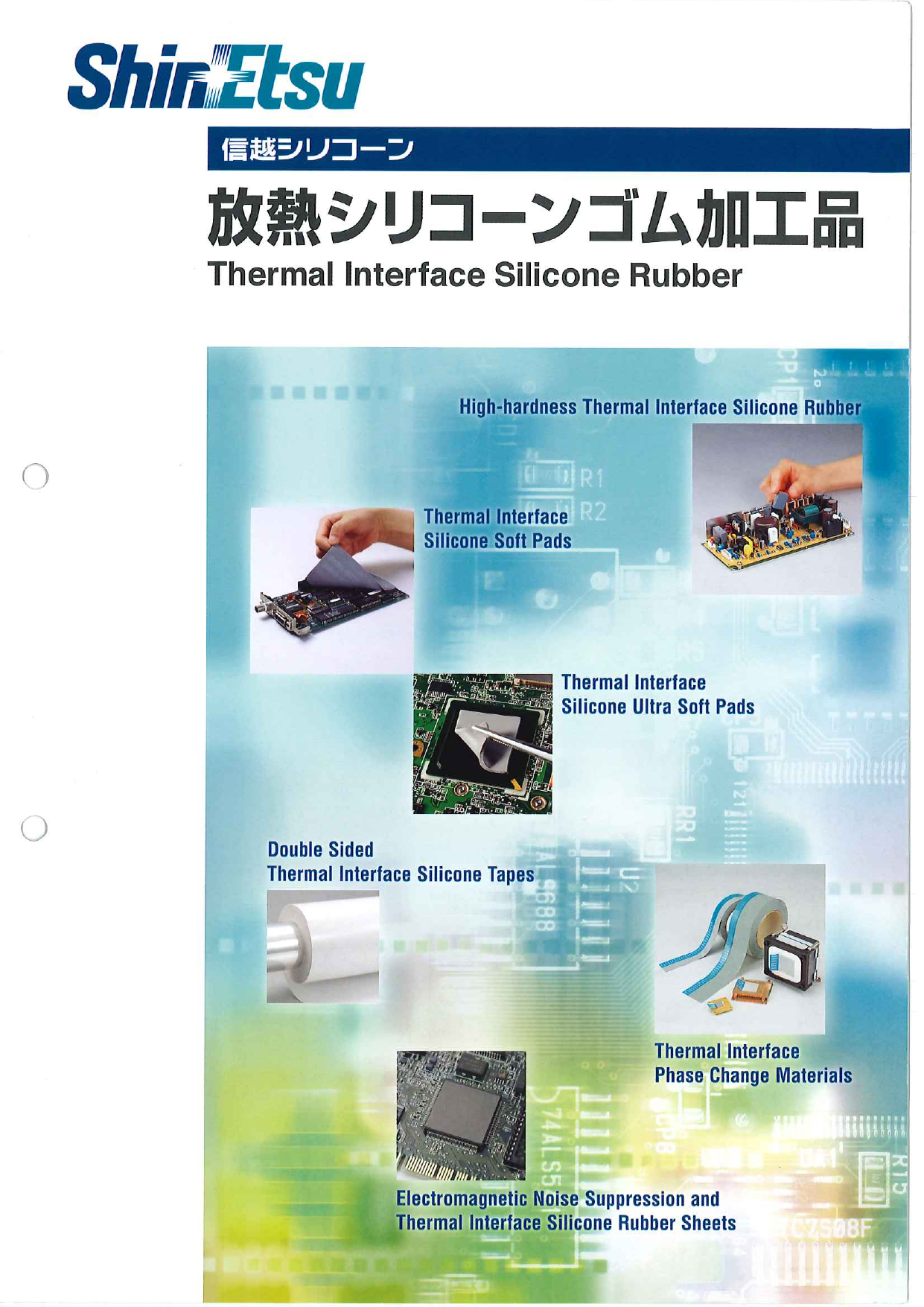 ShinEtsu

信越シリコーン

放熱シリコーンゴム加工品

Thermal Interface Silicone Rubber

High-hardness Thermal Interface Silicone Rubber

Thermal Interface Silicone Soft Pads

Thermal Interface Silicone Ultra Soft Pads

Double Sided Thermal Interface Silicone Tapes

Thermal Interface Phase Change Materials

Electromagnetic Noise Suppression and Thermal Interface Silicone Rubber Sheets